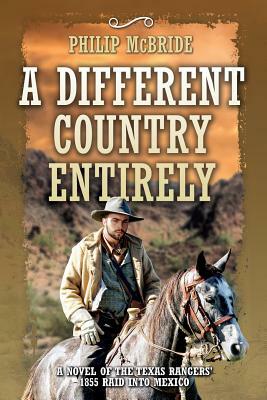 PHILIP McBRIDE

A DIFFERENT COUNTRY ENTIRELY

A NOVEL OF THE TEXAS RANGERS' 1855 RAID INTO MEXICO